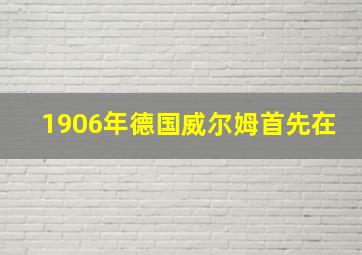 1906年德国威尔姆首先在